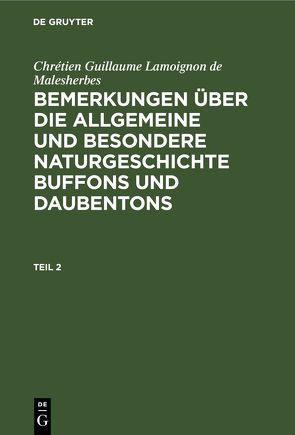 DE GRUYTER

Chrétien Guillaume Lamoignon de Malesherbes

BEMERKUNGEN ÜBER DIE ALLGEMEINE UND BESONDERE NATURGESCHICHTE BUFFONS UND DAUBENTONS

TEIL 2

DE G